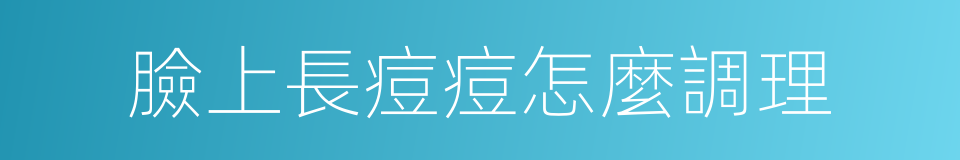 臉上長痘痘怎麼調理